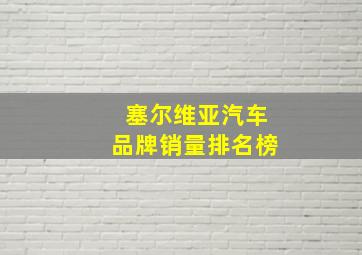 塞尔维亚汽车
品牌销量排名榜